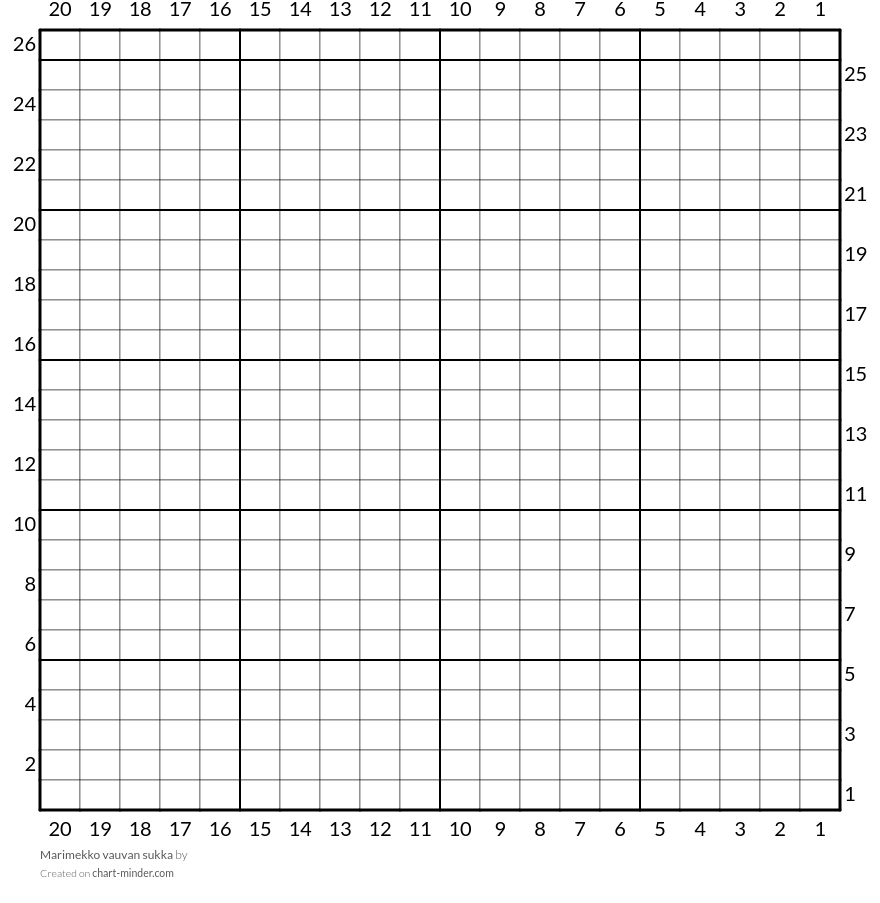 20 19 18 17 16 15 14 13 12 11 10 9 8 7 6 5 4 3 2 1

26
25
24
23
22
21
20
19
18
17
16
15
14
13
12
11
10
9
8
7
6
5
4
3
2
1

20 19 18 17 16 15 14 13 12 11 10 9 8 7 6 5 4 3 2 1

Marimekko vauvan sukka by
Created on chart-minder.com